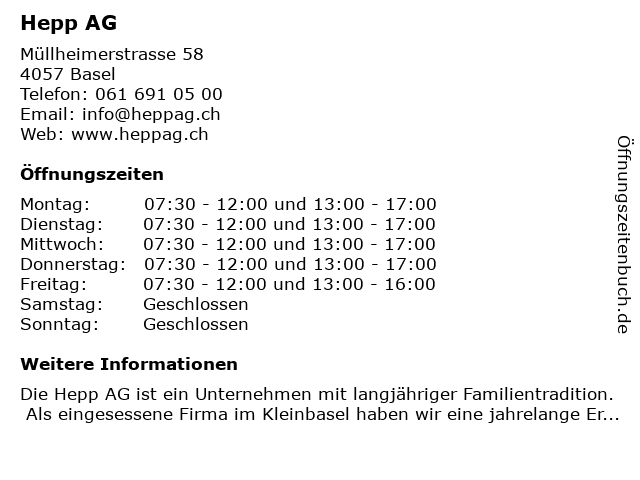 Hepp AG

Müllheimerstrasse 58
4057 Basel
Telefon: 061 691 05 00
Email: info@heppag.ch
Web: www.heppag.ch

Öffnungszeiten

| | |
|---|---|
| Montag: | 07:30 - 12:00 und 13:00 - 17:00 |
| Dienstag: | 07:30 - 12:00 und 13:00 - 17:00 |
| Mittwoch: | 07:30 - 12:00 und 13:00 - 17:00 |
| Donnerstag: | 07:30 - 12:00 und 13:00 - 17:00 |
| Freitag: | 07:30 - 12:00 und 13:00 - 16:00 |
| Samstag: | Geschlossen |
| Sonntag: | Geschlossen |

Weitere Informationen

Die Hepp AG ist ein Unternehmen mit langjähriger Familientradition. Als eingesessene Firma im Kleinbasel haben wir eine jahrelange Er...

Öffnungszeitenbuch.de